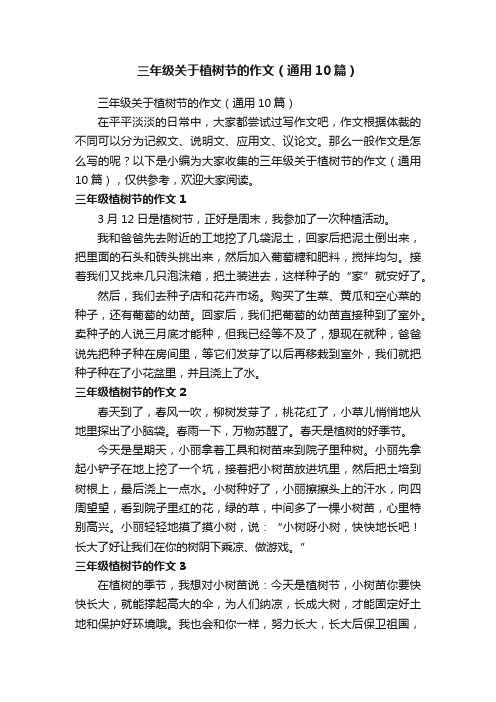 三年级关于植树节的作文（通用10篇）

三年级关于植树节的作文（通用10篇）

在平平淡淡的日常中，大家都尝试过写作文吧，作文根据体裁的不同可以分为记叙文、说明文、应用文、议论文。那么一般作文是怎么写的呢？以下是小编为大家收集的三年级关于植树节的作文（通用10篇），仅供参考，欢迎大家阅读。

三年级植树节的作文1

3月12日是植树节，正好是周末，我参加了一次种植活动。

我和爸爸先去附近的工地挖了几袋泥土，回家后把泥土倒出来，把里面的石头和砖头挑出来，然后加入葡萄糖和肥料，搅拌均匀。接着我们又找来几只泡沫箱，把土装进去，这样种子的“家”就安好了。

然后，我们去种子店和花卉市场。购买了生菜、黄瓜和空心菜的种子，还有葡萄的幼苗。回家后，我们把葡萄的幼苗直接种到了室外。卖种子的人说三月底才能种，但我已经等不及了，想现在就种，爸爸说先把种子种在房间里，等它们发芽了以后再移栽到室外，我们就把种子种在了小花盆里，并且浇上了水。

三年级植树节的作文2

春天到了，春风一吹，柳树发芽了，桃花红了，小草儿悄悄地从地里探出了小脑袋。春雨一下，万物苏醒了。春天是植树的好季节。

今天是星期天，小丽拿着工具和树苗来到院子里种树。小丽先拿起小铲子在地上挖了一个坑，接着把小树苗放进坑里，然后把土培到树根上，最后浇上一点水。小树种好了，小丽擦擦头上的汗水，向四周望望，看到院子里红的花，绿的草，中间多了一棵小树苗，心里特别高兴。小丽轻轻地摸了摸小树，说：“小树呀小树，快快地长吧！长大了好让我们在你的树阴下乘凉、做游戏。”

三年级植树节的作文3

在植树的季节，我想对小树苗说：今天是植树节，小树苗你要快快长大，就能撑起高大的伞，为人们纳凉，长成大树，才能固定好土地和保护好环境哦。我也会和你一样，努力长大，长大后保卫祖国，